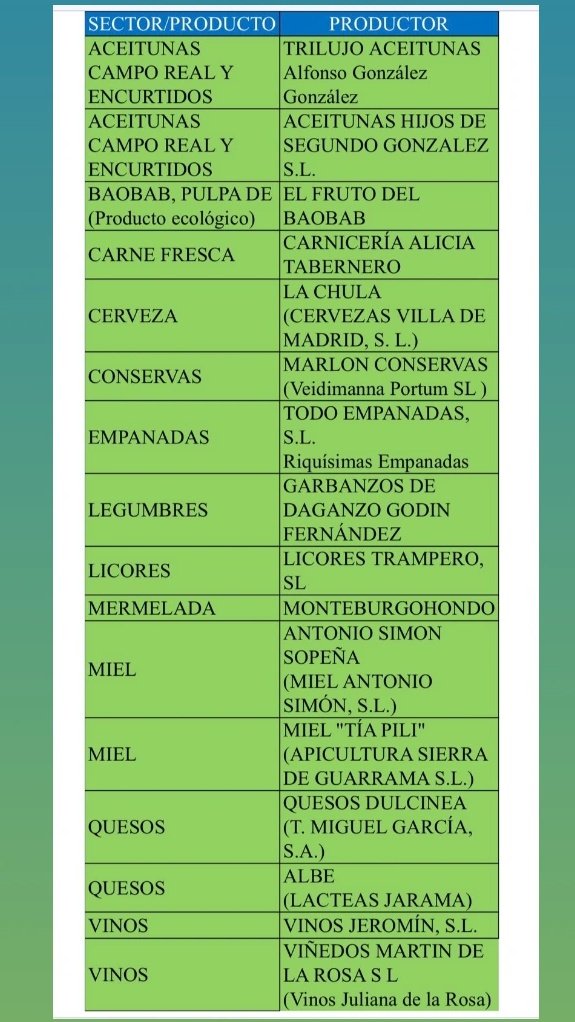 | SECTOR/PRODUCTO | PRODUCTOR |
|---|---|
| ACEITUNAS CAMPO REAL Y ENCURTIDOS | TRILUJO ACEITUNAS Alfonso González González |
| ACEITUNAS CAMPO REAL Y ENCURTIDOS | ACEITUNAS HIJOS DE SEGUNDO GONZALEZ S.L. |
| BAOBAB, PULPA DE (Producto ecológico) | EL FRUTO DEL BAOBAB |
| CARNE FRESCA | CARNICERÍA ALICIA TABERNERO |
| CERVEZA | LA CHULA (CERVEZAS VILLA DE MADRID, S. L.) |
| CONSERVAS | MARLON CONSERVAS (Veidimanna Portum SL ) |
| EMPANADAS | TODO EMPANADAS, S.L. Riquísimas Empanadas |
| LEGUMBRES | GARBANZOS DE DAGANZO GODIN FERNÁNDEZ |
| LICORES | LICORES TRAMPERO, SL |
| MERMELADA | MONTEBURGOHONDO |
| MIEL | ANTONIO SIMON SOPEÑA (MIEL ANTONIO SIMÓN, S.L.) |
| MIEL | MIEL "TÍA PILI" (APICULTURA SIERRA DE GUARRAMA S.L.) |
| QUESOS | QUESOS DULCINEA (T. MIGUEL GARCÍA, S.A.) |
| QUESOS | ALBE (LACTEAS JARAMA) |
| VINOS | VINOS JEROMÍN, S.L. |
| VINOS | VIÑEDOS MARTIN DE LA ROSA S L (Vinos Juliana de la Rosa) |